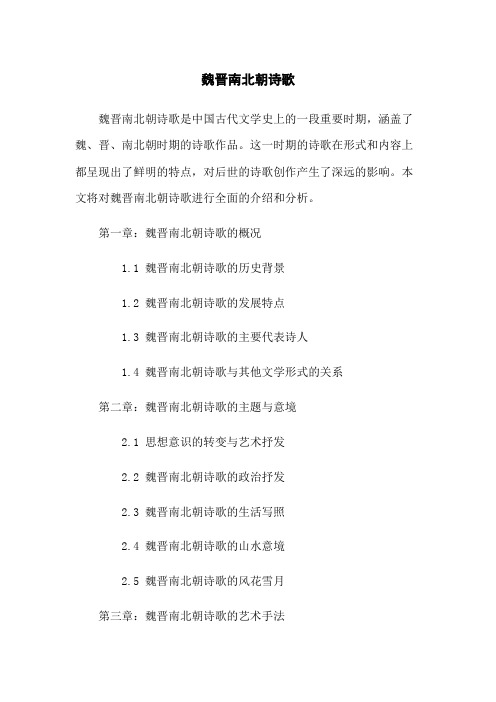 魏晋南北朝诗歌

魏晋南北朝诗歌是中国古代文学史上的一段重要时期，涵盖了魏、晋、南北朝时期的诗歌作品。这一时期的诗歌在形式和内容上都呈现出了鲜明的特点，对后世的诗歌创作产生了深远的影响。本文将对魏晋南北朝诗歌进行全面的介绍和分析。

第一章：魏晋南北朝诗歌的概况

1.1 魏晋南北朝诗歌的历史背景

1.2 魏晋南北朝诗歌的发展特点

1.3 魏晋南北朝诗歌的主要代表诗人

1.4 魏晋南北朝诗歌与其他文学形式的关系

第二章：魏晋南北朝诗歌的主题与意境

2.1 思想意识的转变与艺术抒发

2.2 魏晋南北朝诗歌的政治抒发

2.3 魏晋南北朝诗歌的生活写照

2.4 魏晋南北朝诗歌的山水意境

2.5 魏晋南北朝诗歌的风花雪月

第三章：魏晋南北朝诗歌的艺术手法